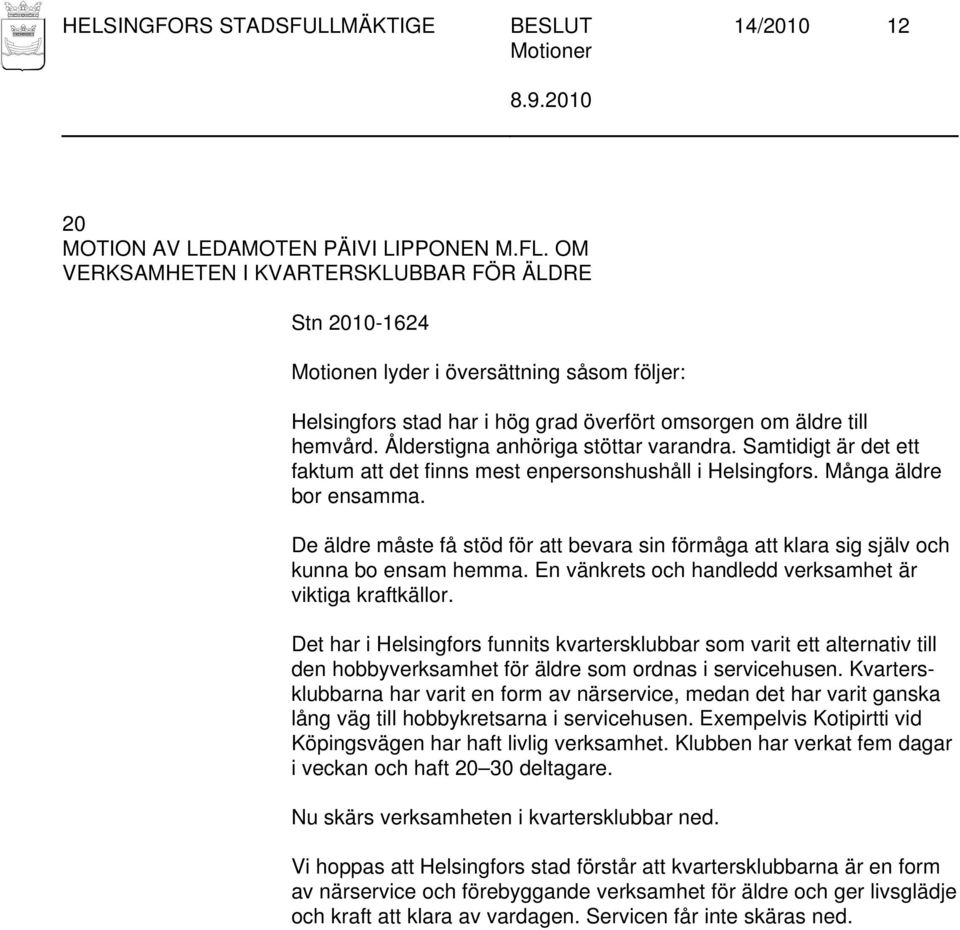 HELSINGFORS STADSFULLMÄKTIGE BESLUT 14/2010 12
Motioner
8.9.2010

20
MOTION AV LEDAMOTEN PÄIVI LIPPONEN M.FL. OM VERKSAMHETEN I KVARTERSKLUBBAR FÖR ÄLDRE

Stn 2010-1624

Motionen lyder i översättning såsom följer:

Helsingfors stad har i hög grad överfört omsorgen om äldre till hemvård. Ålderstigna anhöriga stöttar varandra. Samtidigt är det ett faktum att det finns mest enpersonshushåll i Helsingfors. Många äldre bor ensamma.

De äldre måste få stöd för att bevara sin förmåga att klara sig själv och kunna bo ensam hemma. En vänkrets och handledd verksamhet är viktiga kraftkällor.

Det har i Helsingfors funnits kvartersklubbar som varit ett alternativ till den hobbyverksamhet för äldre som ordnas i servicehusen. Kvartersklubbarna har varit en form av närservice, medan det har varit ganska lång väg till hobbykretsarna i servicehusen. Exempelvis Kotipirtti vid Köpingsvägen har haft livlig verksamhet. Klubben har verkat fem dagar i veckan och haft 20–30 deltagare.

Nu skärs verksamheten i kvartersklubbar ned.

Vi hoppas att Helsingfors stad förstår att kvartersklubbarna är en form av närservice och förebyggande verksamhet för äldre och ger livsglädje och kraft att klara av vardagen. Servicen får inte skäras ned.